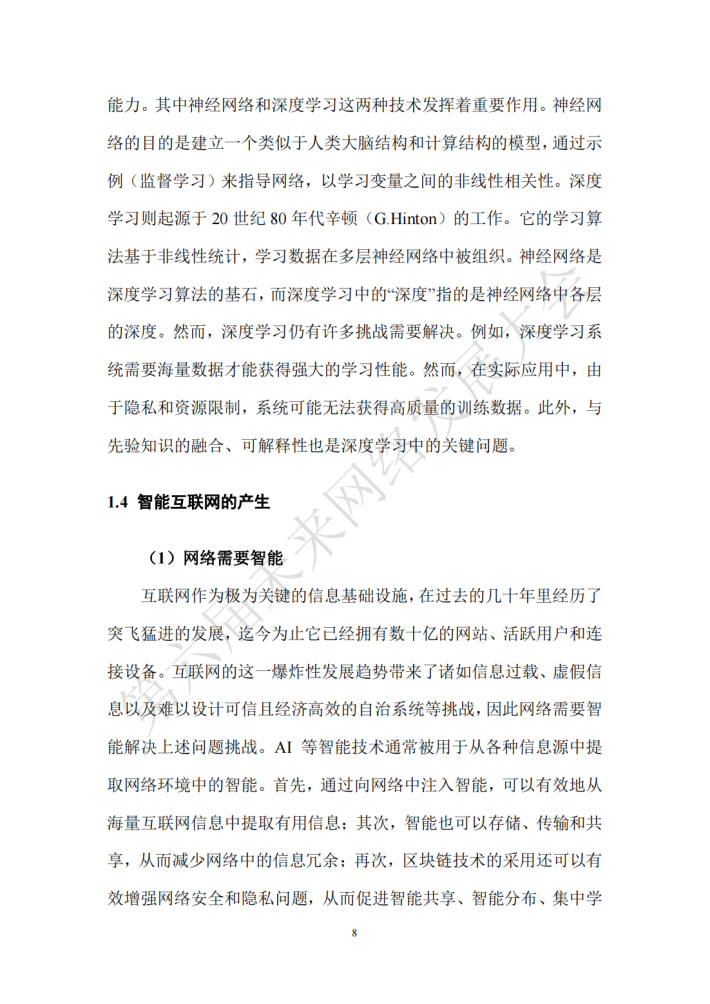 能力。其中神经网络和深度学习这两种技术发挥着重要作用。神经网络的目的是建立一个类似于人类大脑结构和计算结构的模型，通过示例（监督学习）来指导网络，以学习变量之间的非线性相关性。深度学习则起源于 20 世纪 80 年代辛顿（G.Hinton）的工作。它的学习算法基于非线性统计，学习数据在多层神经网络中被组织。神经网络是深度学习算法的基石，而深度学习中的“深度”指的是神经网络中各层的深度。然而，深度学习仍有许多挑战需要解决。例如，深度学习系统需要海量数据才能获得强大的学习性能。然而，在实际应用中，由于隐私和资源限制，系统可能无法获得高质量的训练数据。此外，与先验知识的融合、可解释性也是深度学习中的关键问题。

1.4 智能互联网的产生

（1）网络需要智能

互联网作为极为关键的信息基础设施，在过去的几十年里经历了突飞猛进的发展，迄今为止它已经拥有数十亿的网站、活跃用户和连接设备。互联网的这一爆炸性发展趋势带来了诸如信息过载、虚假信息以及难以设计可信且经济高效的自治系统等挑战，因此网络需要智能解决上述问题挑战。AI 等智能技术通常被用于从各种信息源中提取网络环境中的智能。首先，通过向网络中注入智能，可以有效地从海量互联网信息中提取有用信息；其次，智能也可以存储、传输和共享，从而减少网络中的信息冗余；再次，区块链技术的采用还可以有效增强网络安全和隐私问题，从而促进智能共享、智能分布、集中学

8

第六届未来网络发展大会